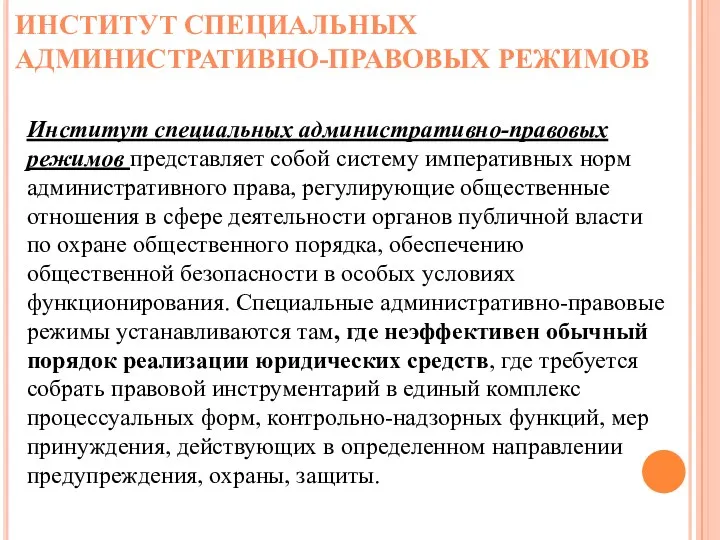 ИНСТИТУТ СПЕЦИАЛЬНЫХ АДМИНИСТРАТИВНО-ПРАВОВЫХ РЕЖИМОВ

Институт специальных административно-правовых режимов представляет собой систему императивных норм административного права, регулирующие общественные отношения в сфере деятельности органов публичной власти по охране общественного порядка, обеспечению общественной безопасности в особых условиях функционирования. Специальные административно-правовые режимы устанавливаются там, где неэффективен обычный порядок реализации юридических средств, где требуется собрать правовой инструментарий в единый комплекс процессуальных форм, контрольно-надзорных функций, мер принуждения, действующих в определенном направлении предупреждения, охраны, защиты.